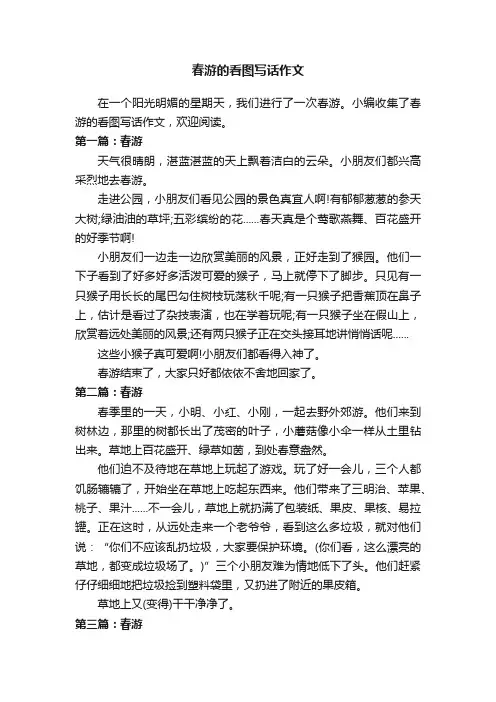 春游的看图写话作文

在一个阳光明媚的星期天，我们进行了一次春游。小编收集了春游的看图写话作文，欢迎阅读。

第一篇：春游

天气很晴朗，湛蓝湛蓝的天上飘着洁白的云朵。小朋友们都兴高采烈地去春游。

走进公园，小朋友们看见公园的景色真宜人啊!有郁郁葱葱的参天大树;绿油油的草坪;五彩缤纷的花……春天真是个莺歌燕舞、百花盛开的好季节啊!

小朋友们一边走一边欣赏美丽的风景，正好走到了猴园。他们一下子看到了好多好多活泼可爱的猴子，马上就停下了脚步。只见有一只猴子用长长的尾巴勾住树枝玩荡秋千呢;有一只猴子把香蕉顶在鼻子上，估计是看过了杂技表演，也在学着玩呢;有一只猴子坐在假山上，欣赏着远处美丽的风景;还有两只猴子正在交头接耳地讲悄悄话呢……

这些小猴子真可爱啊!小朋友们都看得入神了。

春游结束了，大家只好都依依不舍地回家了。

第二篇：春游

春季里的一天，小明、小红、小刚，一起去野外郊游。他们来到树林边，那里的树都长出了茂密的叶子，小蘑菇像小伞一样从土里钻出来。草地上百花盛开、绿草如茵，到处春意盎然。

他们迫不及待地在草地上玩起了游戏。玩了好一会儿，三个人都饥肠辘辘了，开始坐在草地上吃起东西来。他们带来了三明治、苹果、桃子、果汁……不一会儿，草地上就扔满了包装纸、果皮、果核、易拉罐。正在这时，从远处走来一个老爷爷，看到这么多垃圾，就对他们说：“你们不应该乱扔垃圾，大家要保护环境。(你们看，这么漂亮的草地，都变成垃圾场了。)”三个小朋友难为情地低下了头。他们赶紧仔仔细细地把垃圾捡到塑料袋里，又扔进了附近的果皮箱。

草地上又(变得)干干净净了。

第三篇：春游